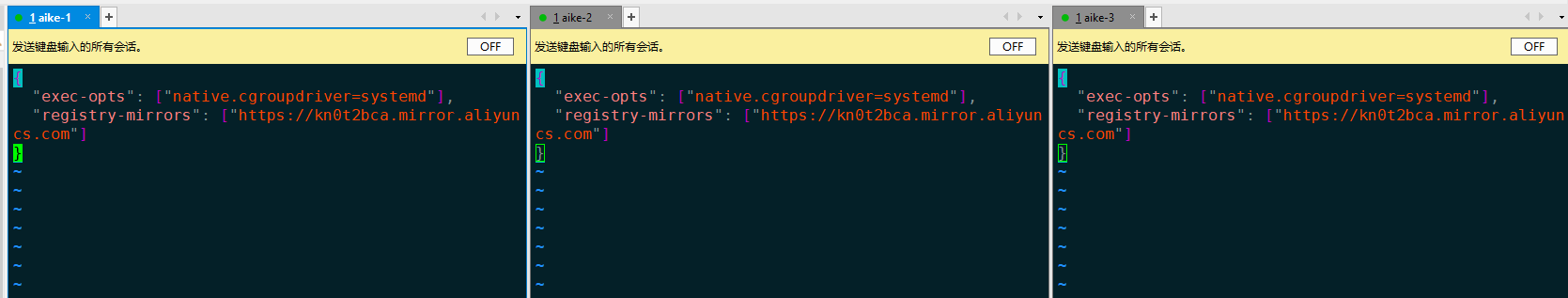 1 aike-1 × +

发送键盘输入的所有会话。 OFF

{
  "exec-opts": ["native.cgroupdriver=systemd"],
  "registry-mirrors": ["https://kn0t2bca.mirror.aliyuncs.com"]
}
~
~
~
~
~
~
~

1 aike-2 × +

发送键盘输入的所有会话。 OFF

{
  "exec-opts": ["native.cgroupdriver=systemd"],
  "registry-mirrors": ["https://kn0t2bca.mirror.aliyuncs.com"]
}
~
~
~
~
~
~
~

1 aike-3 × +

发送键盘输入的所有会话。 OFF

{
  "exec-opts": ["native.cgroupdriver=systemd"],
  "registry-mirrors": ["https://kn0t2bca.mirror.aliyuncs.com"]
}
~
~
~
~
~
~
~